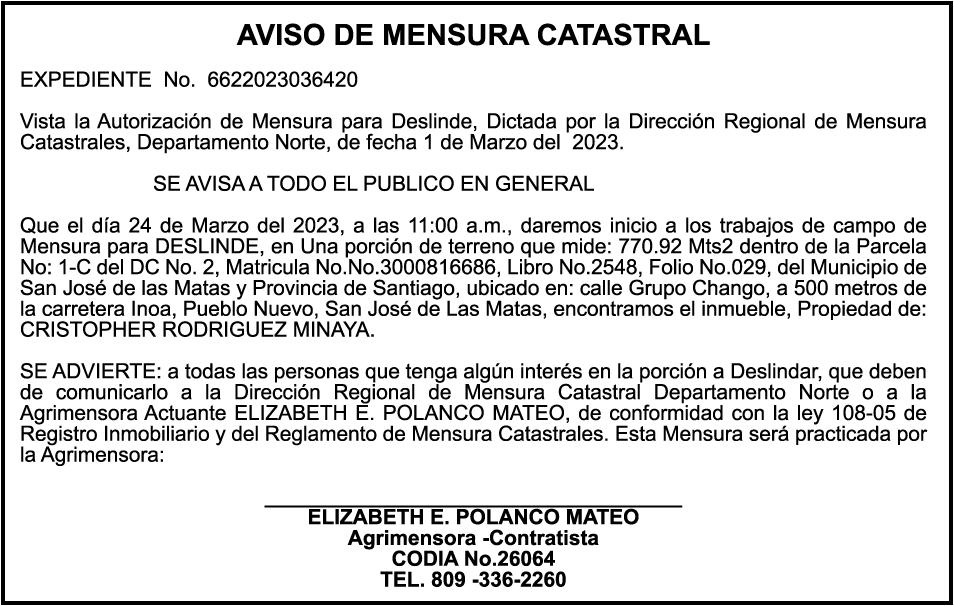 AVISO DE MENSURA CATASTRAL

EXPEDIENTE No. 6622023036420

Vista la Autorización de Mensura para Deslinde, Dictada por la Dirección Regional de Mensura Catastrales, Departamento Norte, de fecha 1 de Marzo del 2023.

SE AVISA A TODO EL PUBLICO EN GENERAL

Que el día 24 de Marzo del 2023, a las 11:00 a.m., daremos inicio a los trabajos de campo de Mensura para DESLINDE, en Una porción de terreno que mide: 770.92 Mts2 dentro de la Parcela No: 1-C del DC No. 2, Matricula No.No.3000816686, Libro No.2548, Folio No.029, del Municipio de San José de las Matas y Provincia de Santiago, ubicado en: calle Grupo Chango, a 500 metros de la carretera Inoa, Pueblo Nuevo, San José de Las Matas, encontramos el inmueble, Propiedad de: CRISTOPHER RODRIGUEZ MINAYA.

SE ADVIERTE: a todas las personas que tenga algún interés en la porción a Deslindar, que deben de comunicarlo a la Dirección Regional de Mensura Catastral Departamento Norte o a la Agrimensora Actuante ELIZABETH E. POLANCO MATEO, de conformidad con la ley 108-05 de Registro Inmobiliario y del Reglamento de Mensura Catastrales. Esta Mensura será practicada por la Agrimensora:

ELIZABETH E. POLANCO MATEO
Agrimensora -Contratista
CODIA No.26064
TEL. 809 -336-2260